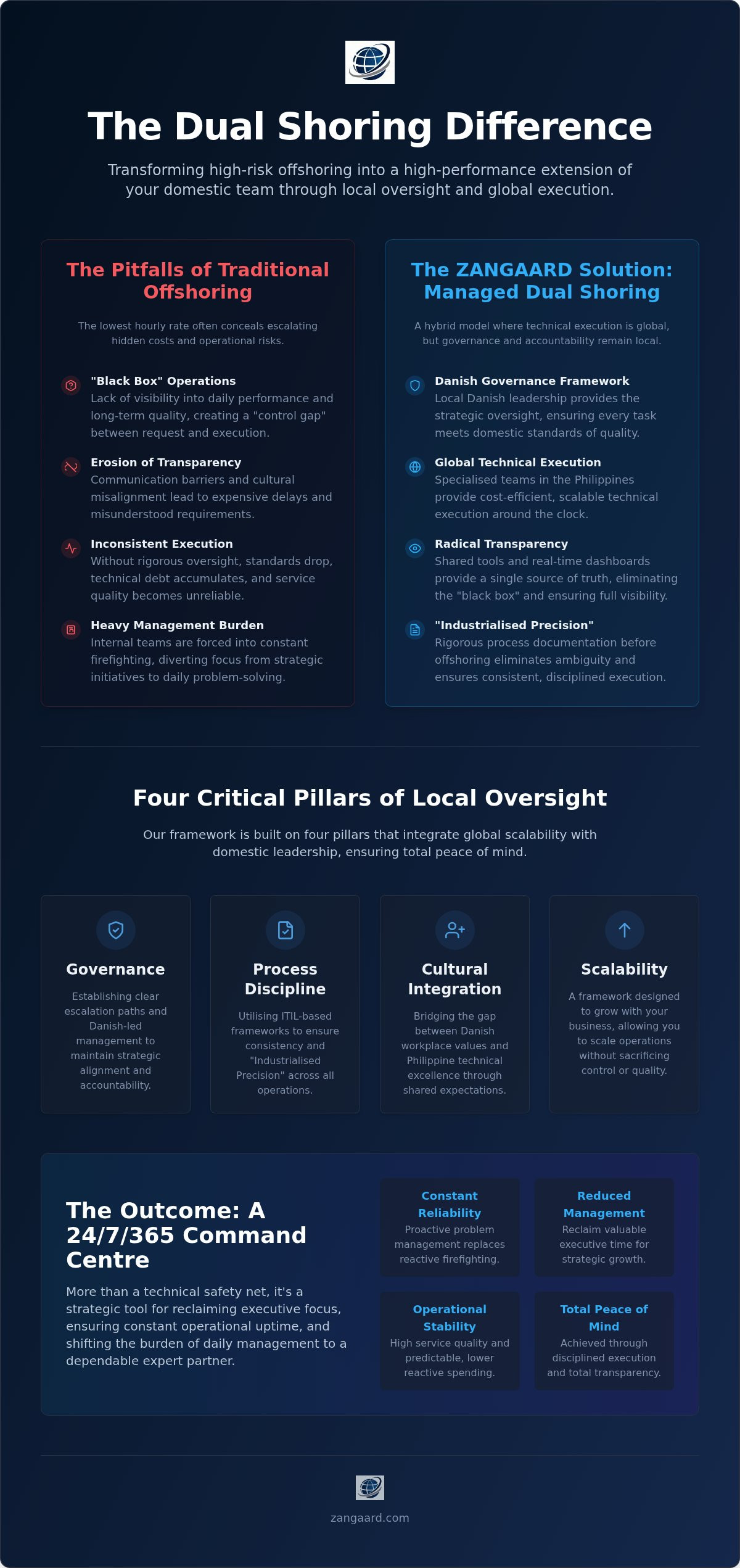 The Dual Shoring Difference

Transforming high-risk offshoring into a high-performance extension of your domestic team through local oversight and global execution.

The Pitfalls of Traditional Offshoring

The lowest hourly rate often conceals escalating hidden costs and operational risks.

"Black Box" Operations
Lack of visibility into daily performance and long-term quality, creating a "control gap" between request and execution.

Erosion of Transparency
Communication barriers and cultural misalignment lead to expensive delays and misunderstood requirements.

Inconsistent Execution
Without rigorous oversight, standards drop, technical debt accumulates, and service quality becomes unreliable.

Heavy Management Burden
Internal teams are forced into constant firefighting, diverting focus from strategic initiatives to daily problem-solving.

The ZANGAARD Solution: Managed Dual Shoring

A hybrid model where technical execution is global, but governance and accountability remain local.

Danish Governance Framework
Local Danish leadership provides the strategic oversight, ensuring every task meets domestic standards of quality.

Global Technical Execution
Specialised teams in the Philippines provide cost-efficient, scalable technical execution around the clock.

Radical Transparency
Shared tools and real-time dashboards provide a single source of truth, eliminating the "black box" and ensuring full visibility.

"Industrialised Precision"
Rigorous process documentation before offshoring eliminates ambiguity and ensures consistent, disciplined execution.

Four Critical Pillars of Local Oversight

Our framework is built on four pillars that integrate global scalability with domestic leadership, ensuring total peace of mind.

Governance
Establishing clear escalation paths and Danish-led management to maintain strategic alignment and accountability.

Process Discipline
Utilising ITIL-based frameworks to ensure consistency and "Industrialised Precision" across all operations.

Cultural Integration
Bridging the gap between Danish workplace values and Philippine technical excellence through shared expectations.

Scalability
A framework designed to grow with your business, allowing you to scale operations without sacrificing control or quality.

The Outcome: A 24/7/365 Command Centre

More than a technical safety net, it's a strategic tool for reclaiming executive focus, ensuring constant operational uptime, and shifting the burden of daily management to a dependable expert partner.

Constant Reliability
Proactive problem management replaces reactive firefighting.

Reduced Management
Reclaim valuable executive time for strategic growth.

Operational Stability
High service quality and predictable, lower reactive spending.

Total Peace of Mind
Achieved through disciplined execution and total transparency.

zangaard.com